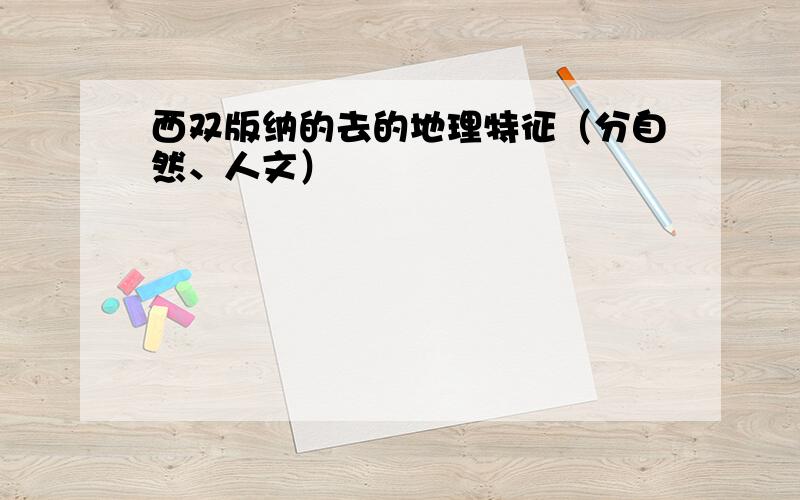 西双版纳的去的地理特征（分自然、人文）